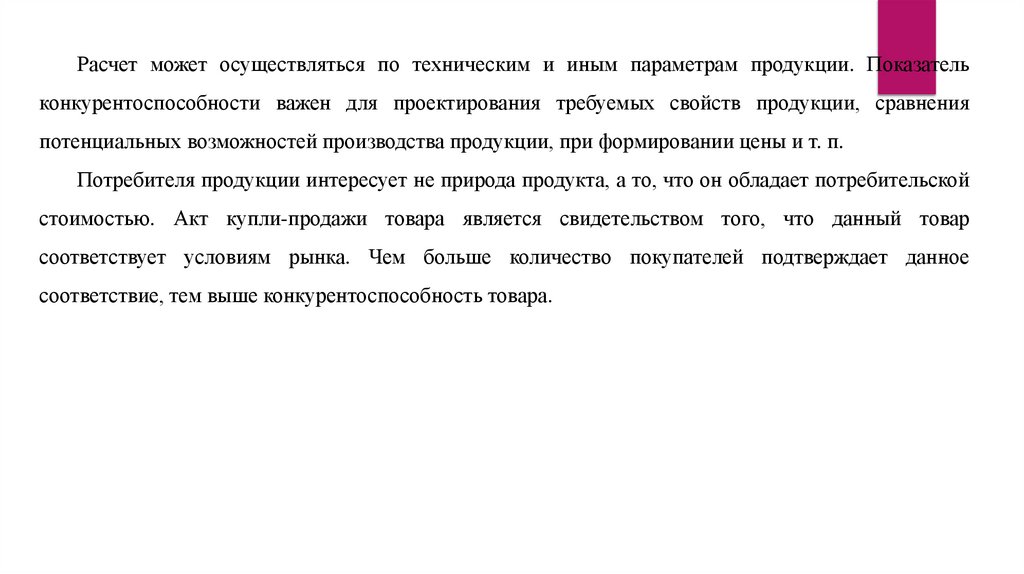 Расчет может осуществляться по техническим и иным параметрам продукции. Показатель конкурентоспособности важен для проектирования требуемых свойств продукции, сравнения потенциальных возможностей производства продукции, при формировании цены и т. п.

Потребителя продукции интересует не природа продукта, а то, что он обладает потребительской стоимостью. Акт купли-продажи товара является свидетельством того, что данный товар соответствует условиям рынка. Чем больше количество покупателей подтверждает данное соответствие, тем выше конкурентоспособность товара.